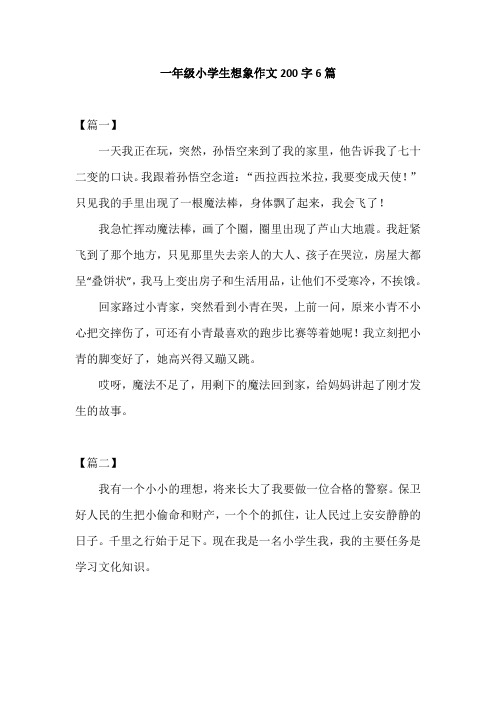 一年级小学生想象作文200字6篇

【篇一】

一天我正在玩，突然，孙悟空来到了我的家里，他告诉我了七十二变的口诀。我跟着孙悟空念道：“西拉西拉米拉，我要变成天使！”只见我的手里出现了一根魔法棒，身体飘了起来，我会飞了！

我急忙挥动魔法棒，画了个圈，圈里出现了芦山大地震。我赶紧飞到了那个地方，只见那里失去亲人的大人、孩子在哭泣，房屋大都呈“叠饼状”，我马上变出房子和生活用品，让他们不受寒冷，不挨饿。

回家路过小青家，突然看到小青在哭，上前一问，原来小青不小心把交摔伤了，可还有小青最喜欢的跑步比赛等着她呢！我立刻把小青的脚变好了，她高兴得又蹦又跳。

哎呀，魔法不足了，用剩下的魔法回到家，给妈妈讲起了刚才发生的故事。

【篇二】

我有一个小小的理想，将来长大了我要做一位合格的警察。保卫好人民的生把小偷命和财产，一个个的抓住，让人民过上安安静静的日子。千里之行始于足下。现在我是一名小学生我，我的主要任务是学习文化知识。